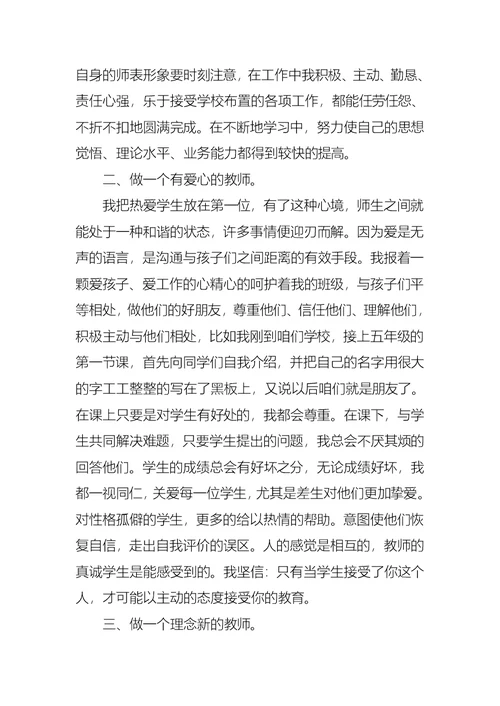 自身的师表形象要时刻注意，在工作中我积极、主动、勤恳、责任心强，乐于接受学校布置的各项工作，都能任劳任怨、不折不扣地圆满完成。在不断地学习中，努力使自己的思想觉悟、理论水平、业务能力都得到较快的提高。

二、做一个有爱心的教师。

我把热爱学生放在第一位，有了这种心境，师生之间就能处于一种和谐的状态，许多事情便迎刃而解。因为爱是无声的语言，是沟通与孩子们之间距离的有效手段。我报着一颗爱孩子、爱工作的心精心的呵护着我的班级，与孩子们平等相处，做他们的好朋友，尊重他们、信任他们、理解他们，积极主动与他们相处，比如我刚到咱们学校，接上五年级的第一节课，首先向同学们自我介绍，并把自己的名字用很大的字工工整整的写在了黑板上，又说以后咱们就是朋友了。在课上只要是对学生有好处的，我都会尊重。在课下，与学生共同解决难题，只要学生提出的问题，我总会不厌其烦的回答他们。学生的成绩总会有好坏之分，无论成绩好坏，我都一视同仁，关爱每一位学生，尤其是差生对他们更加挚爱。对性格孤僻的学生，更多的给以热情的帮助。意图使他们恢复自信，走出自我评价的误区。人的感觉是相互的，教师的真诚学生是能感受到的。我坚信：只有当学生接受了你这个人，才可能以主动的态度接受你的教育。

三、做一个理念新的教师。